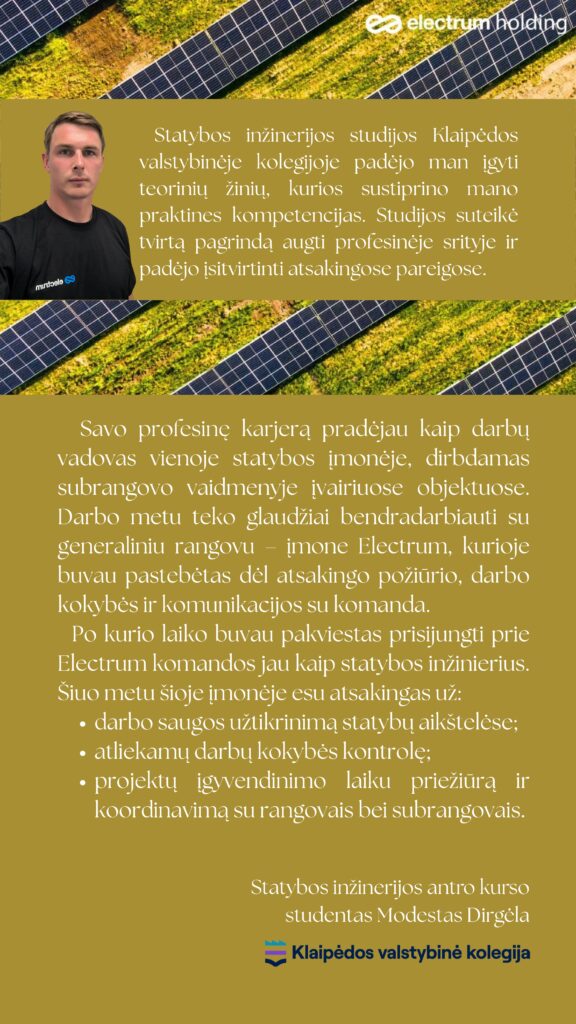 electrum holding

Statybos inžinerijos studijos Klaipėdos valstybinėje kolegijoje padėjo man įgyti teorinių žinių, kurios sustiprino mano praktines kompetencijas. Studijos suteikė tvirtą pagrindą augti profesinėje srityje ir padėjo įsitvirtinti atsakingose pareigose.

Savo profesinę karjerą pradėjau kaip darbų vadovas vienoje statybos įmonėje, dirbdamas subrangovo vaidmenyje įvairiuose objektuose. Darbo metu teko glaudžiai bendradarbiauti su generaliniu rangovu – įmone Electrum, kurioje buvau pastebėtas dėl atsakingo požiūrio, darbo kokybės ir komunikacijos su komanda.

Po kurio laiko buvau pakviestas prisijungti prie Electrum komandos jau kaip statybos inžinierius. Šiuo metu šioje įmonėje esu atsakingas už:
• darbo saugos užtikrinimą statybų aikštelėse;
• atliekamų darbų kokybės kontrolę;
• projektų įgyvendinimo laiku priežiūrą ir koordinavimą su rangovais bei subrangovais.

Statybos inžinerijos antro kurso
studentas Modestas Dirgėla

Klaipėdos valstybinė kolegija